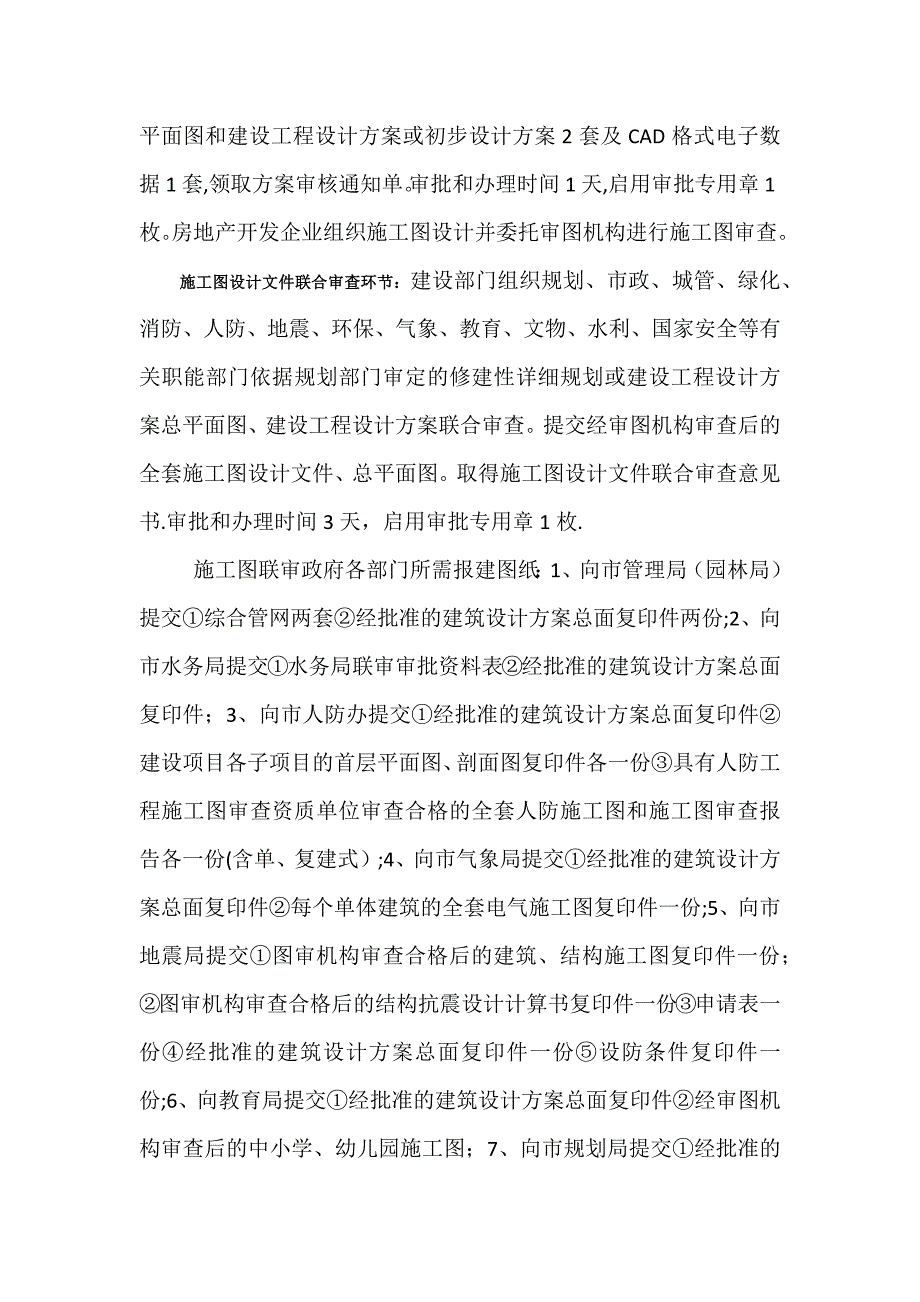 平面图和建设工程设计方案或初步设计方案 2 套及 CAD 格式电子数据 1 套,领取方案审核通知单.审批和办理时间 1 天,启用审批专用章 1 枚。房地产开发企业组织施工图设计并委托审图机构进行施工图审查。

施工图设计文件联合审查环节：建设部门组织规划、市政、城管、绿化、消防、人防、地震、环保、气象、教育、文物、水利、国家安全等有关职能部门依据规划部门审定的修建性详细规划或建设工程设计方案总平面图、建设工程设计方案联合审查。提交经审图机构审查后的全套施工图设计文件、总平面图。取得施工图设计文件联合审查意见书.审批和办理时间 3 天，启用审批专用章 1 枚.

施工图联审政府各部门所需报建图纸: 1、向市管理局（园林局）提交①综合管网两套②经批准的建筑设计方案总面复印件两份;2、向市水务局提交①水务局联审审批资料表②经批准的建筑设计方案总面复印件；3、向市人防办提交①经批准的建筑设计方案总面复印件②建设项目各子项目的首层平面图、剖面图复印件各一份③具有人防工程施工图审查资质单位审查合格的全套人防施工图和施工图审查报告各一份(含单、复建式）;4、向市气象局提交①经批准的建筑设计方案总面复印件②每个单体建筑的全套电气施工图复印件一份;5、向市地震局提交①图审机构审查合格后的建筑、结构施工图复印件一份；②图审机构审查合格后的结构抗震设计计算书复印件一份③申请表一份④经批准的建筑设计方案总面复印件一份⑤设防条件复印件一份;6、向教育局提交①经批准的建筑设计方案总面复印件②经审图机构审查后的中小学、幼儿园施工图；7、向市规划局提交①经批准的